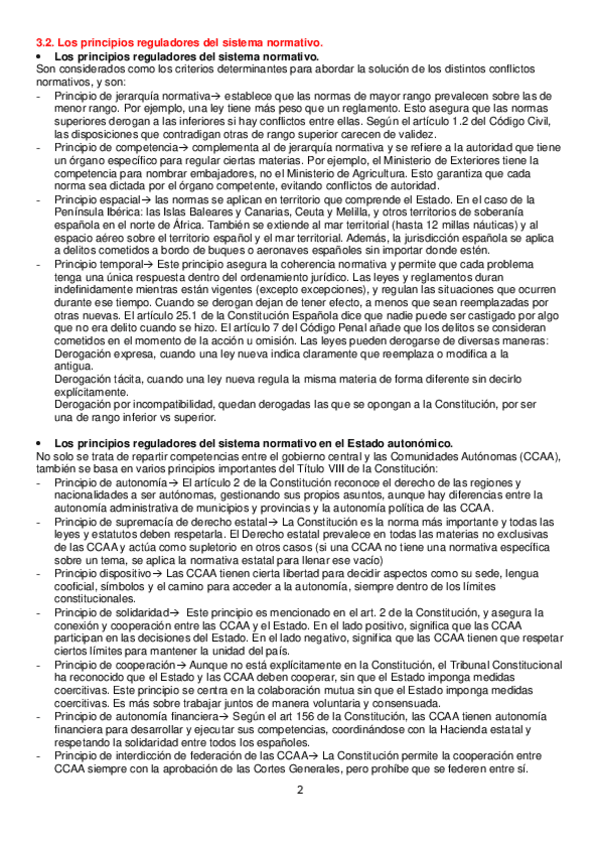 3.2. Los principios reguladores del sistema normativo.

• Los principios reguladores del sistema normativo.
Son considerados como los criterios determinantes para abordar la solución de los distintos conflictos normativos, y son:

- Principio de jerarquía normativa→ establece que las normas de mayor rango prevalecen sobre las de menor rango. Por ejemplo, una ley tiene más peso que un reglamento. Esto asegura que las normas superiores derogan a las inferiores si hay conflictos entre ellas. Según el artículo 1.2 del Código Civil, las disposiciones que contradigan otras de rango superior carecen de validez.
- Principio de competencia→ complementa al de jerarquía normativa y se refiere a la autoridad que tiene un órgano específico para regular ciertas materias. Por ejemplo, el Ministerio de Exteriores tiene la competencia para nombrar embajadores, no el Ministerio de Agricultura. Esto garantiza que cada norma sea dictada por el órgano competente, evitando conflictos de autoridad.
- Principio espacial→ las normas se aplican en territorio que comprende el Estado. En el caso de la Península Ibérica: las Islas Baleares y Canarias, Ceuta y Melilla, y otros territorios de soberanía española en el norte de África. También se extiende al mar territorial (hasta 12 millas náuticas) y al espacio aéreo sobre el territorio español y el mar territorial. Además, la jurisdicción española se aplica a delitos cometidos a bordo de buques o aeronaves españoles sin importar donde estén.
- Principio temporal→ Este principio asegura la coherencia normativa y permite que cada problema tenga una única respuesta dentro del ordenamiento jurídico. Las leyes y reglamentos duran indefinidamente mientras están vigentes (excepto excepciones), y regulan las situaciones que ocurren durante ese tiempo. Cuando se derogan dejan de tener efecto, a menos que sean reemplazadas por otras nuevas. El artículo 25.1 de la Constitución Española dice que nadie puede ser castigado por algo que no era delito cuando se hizo. El artículo 7 del Código Penal añade que los delitos se consideran cometidos en el momento de la acción u omisión. Las leyes pueden derogarse de diversas maneras:
Derogación expresa, cuando una ley nueva indica claramente que reemplaza o modifica a la antigua.
Derogación tácita, cuando una ley nueva regula la misma materia de forma diferente sin decirlo explícitamente.
Derogación por incompatibilidad, quedan derogadas las que se opongan a la Constitución, por ser una de rango inferior vs superior.

• Los principios reguladores del sistema normativo en el Estado autonómico.
No solo se trata de repartir competencias entre el gobierno central y las Comunidades Autónomas (CCAA), también se basa en varios principios importantes del Título VIII de la Constitución:

- Principio de autonomía→ El artículo 2 de la Constitución reconoce el derecho de las regiones y nacionalidades a ser autónomas, gestionando sus propios asuntos, aunque hay diferencias entre la autonomía administrativa de municipios y provincias y la autonomía política de las CCAA.
- Principio de supremacía de derecho estatal→ La Constitución es la norma más importante y todas las leyes y estatutos deben respetarla. El Derecho estatal prevalece en todas las materias no exclusivas de las CCAA y actúa como supletorio en otros casos (si una CCAA no tiene una normativa específica sobre un tema, se aplica la normativa estatal para llenar ese vacío)
- Principio dispositivo→ Las CCAA tienen cierta libertad para decidir aspectos como su sede, lengua cooficial, símbolos y el camino para acceder a la autonomía, siempre dentro de los límites constitucionales.
- Principio de solidaridad→ Este principio es mencionado en el art. 2 de la Constitución, y asegura la conexión y cooperación entre las CCAA y el Estado. En el lado positivo, significa que las CCAA participan en las decisiones del Estado. En el lado negativo, significa que las CCAA tienen que respetar ciertos límites para mantener la unidad del país.
- Principio de cooperación→ Aunque no está explícitamente en la Constitución, el Tribunal Constitucional ha reconocido que el Estado y las CCAA deben cooperar, sin que el Estado imponga medidas coercitivas. Este principio se centra en la colaboración mutua sin que el Estado imponga medidas coercitivas. Es más sobre trabajar juntos de manera voluntaria y consensuada.
- Principio de autonomía financiera→ Según el art 156 de la Constitución, las CCAA tienen autonomía financiera para desarrollar y ejecutar sus competencias, coordinándose con la Hacienda estatal y respetando la solidaridad entre todos los españoles.
- Principio de interdicción de federación de las CCAA→ La Constitución permite la cooperación entre CCAA siempre con la aprobación de las Cortes Generales, pero prohíbe que se federen entre sí.

2